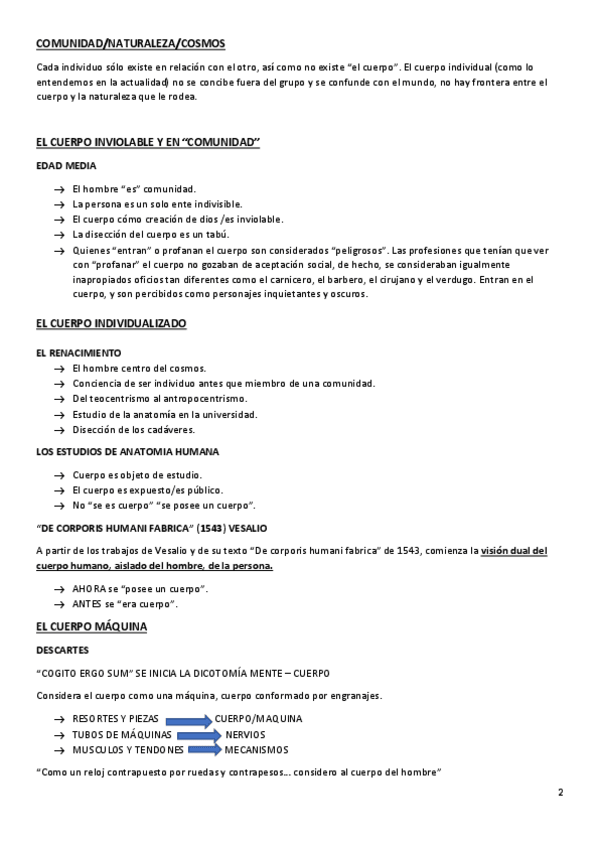 COMUNIDAD/NATURALEZA/COSMOS

Cada individuo sólo existe en relación con el otro, así como no existe "el cuerpo". El cuerpo individual (como lo entendemos en la actualidad) no se concibe fuera del grupo y se confunde con el mundo, no hay frontera entre el cuerpo y la naturaleza que le rodea.

EL CUERPO INVIOLABLE Y EN "COMUNIDAD"

EDAD MEDIA

→ El hombre "es" comunidad.
→ La persona es un solo ente indivisible.
→ El cuerpo cómo creación de dios /es inviolable.
→ La disección del cuerpo es un tabú.
→ Quienes "entran" o profanan el cuerpo son considerados "peligrosos". Las profesiones que tenían que ver con "profanar" el cuerpo no gozaban de aceptación social, de hecho, se consideraban igualmente inapropiados oficios tan diferentes como el carnicero, el barbero, el cirujano y el verdugo. Entran en el cuerpo, y son percibidos como personajes inquietantes y oscuros.

EL CUERPO INDIVIDUALIZADO

EL RENACIMIENTO
→ El hombre centro del cosmos.
→ Conciencia de ser individuo antes que miembro de una comunidad.
→ Del teocentrismo al antropocentrismo.
→ Estudio de la anatomía en la universidad.
→ Disección de los cadáveres.

LOS ESTUDIOS DE ANATOMIA HUMANA

→ Cuerpo es objeto de estudio.
→ El cuerpo es expuesto/es público.
→ No "se es cuerpo" "se posee un cuerpo".

"DE CORPORIS HUMANI FABRICA" (1543) VESALIO

A partir de los trabajos de Vesalio y de su texto "De corporis humani fabrica" de 1543, comienza la visión dual del cuerpo humano, aislado del hombre, de la persona.

→ AHORA se "posee un cuerpo".
→ ANTES se "era cuerpo".

EL CUERPO MÁQUINA

DESCARTES

"COGITO ERGO SUM" SE INICIA LA DICOTOMÍA MENTE – CUERPO

Considera el cuerpo como una máquina, cuerpo conformado por engranajes.

→ RESORTES Y PIEZAS → CUERPO/MAQUINA
→ TUBOS DE MÁQUINAS → NERVIOS
→ MUSCULOS Y TENDONES → MECANISMOS

"Como un reloj contrapuesto por ruedas y contrapesos… considero al cuerpo del hombre"

2